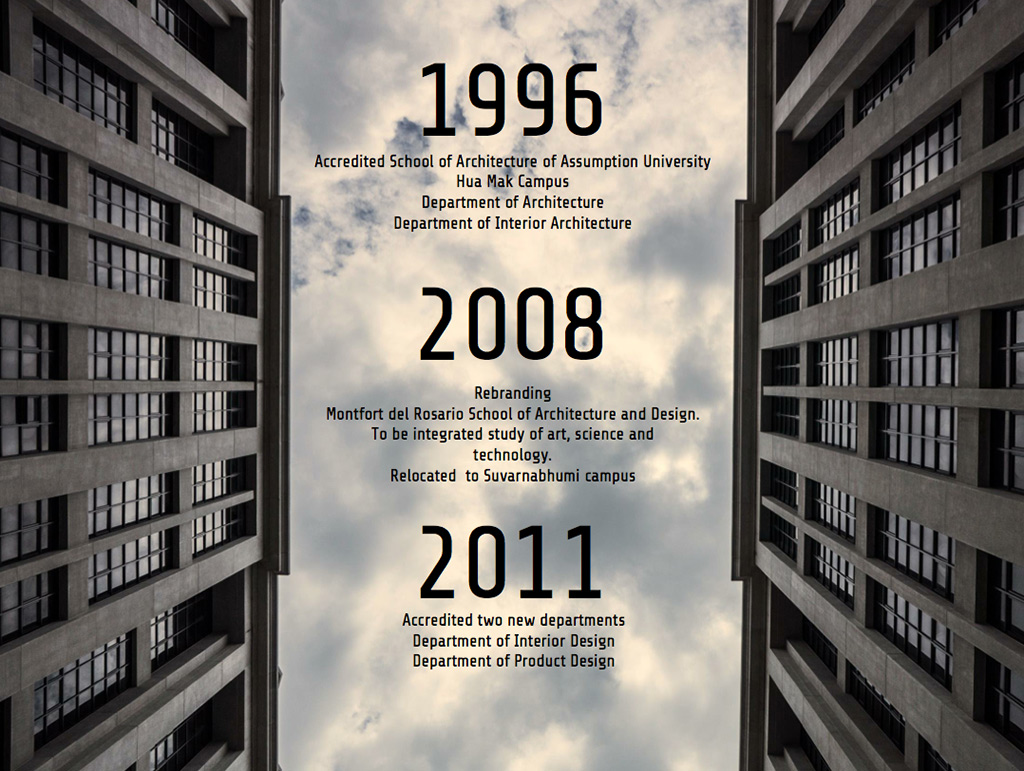 1996

Accredited School of Architecture of Assumption University
Hua Mak Campus
Department of Architecture
Department of Interior Architecture

2008

Rebranding
Montfort del Rosario School of Architecture and Design.
To be integrated study of art, science and technology.
Relocated to Suvarnabhumi campus

2011

Accredited two new departments
Department of Interior Design
Department of Product Design